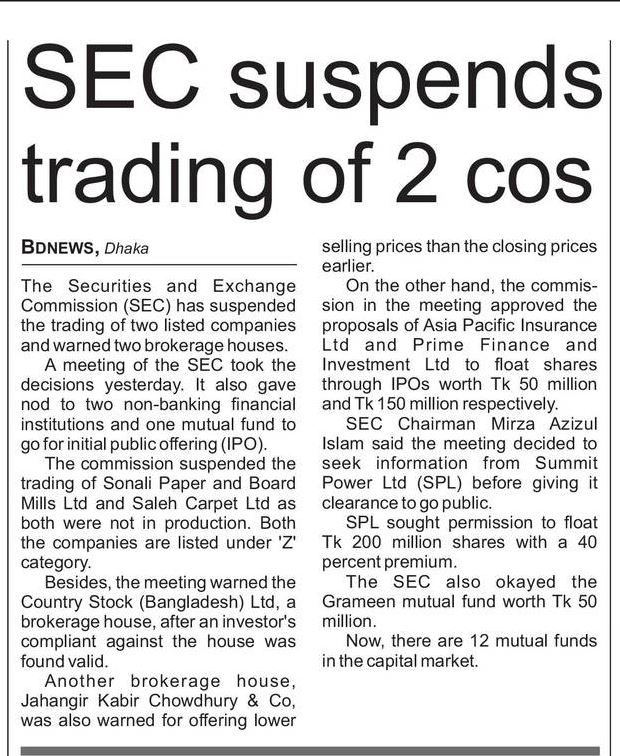 SEC suspends trading of 2 cos

BDNEWS, Dhaka

The Securities and Exchange Commission (SEC) has suspended the trading of two listed companies and warned two brokerage houses.

A meeting of the SEC took the decisions yesterday. It also gave nod to two non-banking financial institutions and one mutual fund to go for initial public offering (IPO).

The commission suspended the trading of Sonali Paper and Board Mills Ltd and Saleh Carpet Ltd as both were not in production. Both the companies are listed under 'Z' category.

Besides, the meeting warned the Country Stock (Bangladesh) Ltd, a brokerage house, after an investor's compliant against the house was found valid.

Another brokerage house, Jahangir Kabir Chowdhury & Co, was also warned for offering lower selling prices than the closing prices earlier.

On the other hand, the commission in the meeting approved the proposals of Asia Pacific Insurance Ltd and Prime Finance and Investment Ltd to float shares through IPOs worth Tk 50 million and Tk 150 million respectively.

SEC Chairman Mirza Azizul Islam said the meeting decided to seek information from Summit Power Ltd (SPL) before giving it clearance to go public.

SPL sought permission to float Tk 200 million shares with a 40 percent premium.

The SEC also okayed the Grameen mutual fund worth Tk 50 million.

Now, there are 12 mutual funds in the capital market.